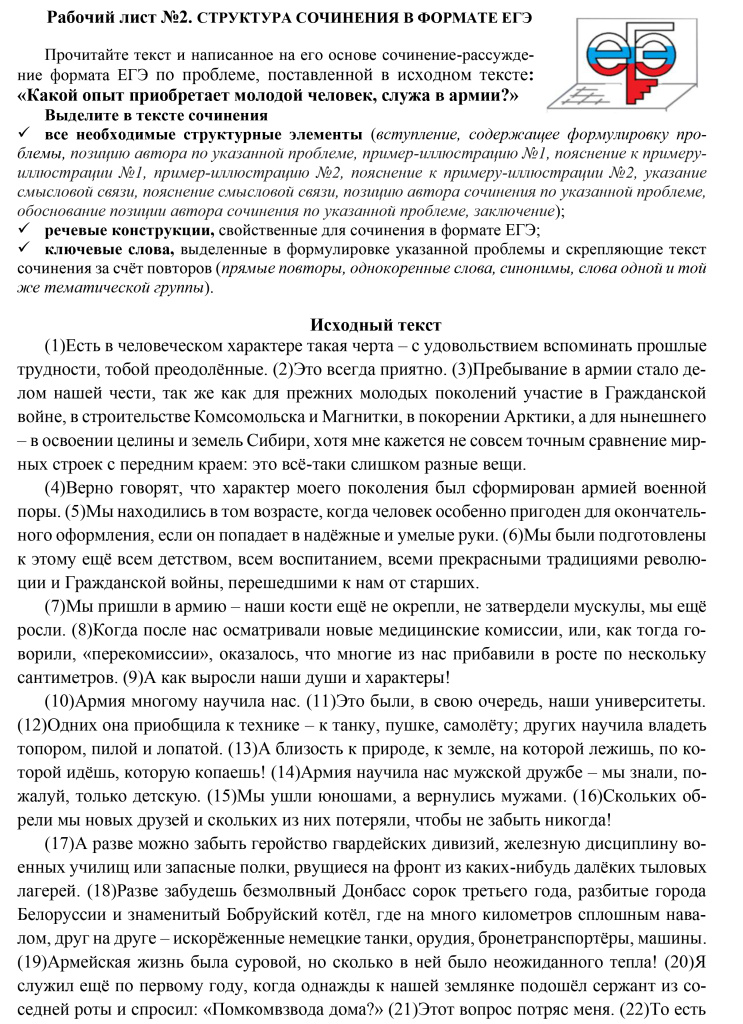 Рабочий лист №2. СТРУКТУРА СОЧИНЕНИЯ В ФОРМАТЕ ЕГЭ

ЕГЭ

Прочитайте текст и написанное на его основе сочинение-рассуждение формата ЕГЭ по проблеме, поставленной в исходном тексте: «Какой опыт приобретает молодой человек, служа в армии?»

Выделите в тексте сочинения

✓ все необходимые структурные элементы (вступление, содержащее формулировку проблемы, позицию автора по указанной проблеме, пример-иллюстрацию №1, пояснение к примеру-иллюстрации №1, пример-иллюстрацию №2, пояснение к примеру-иллюстрации №2, указание смысловой связи, пояснение смысловой связи, позицию автора сочинения по указанной проблеме, обоснование позиции автора сочинения по указанной проблеме, заключение);

✓ речевые конструкции, свойственные для сочинения в формате ЕГЭ;

✓ ключевые слова, выделенные в формулировке указанной проблемы и скрепляющие текст сочинения за счёт повторов (прямые повторы, однокоренные слова, синонимы, слова одной и той же тематической группы).

Исходный текст

(1)Есть в человеческом характере такая черта – с удовольствием вспоминать прошлые трудности, тобой преодолённые. (2)Это всегда приятно. (3)Пребывание в армии стало делом нашей чести, так же как для прежних молодых поколений участие в Гражданской войне, в строительстве Комсомольска и Магнитки, в покорении Арктики, а для нынешнего – в освоении целины и земель Сибири, хотя мне кажется не совсем точным сравнение мирных строек с передним краем: это всё-таки слишком разные вещи.

(4)Верно говорят, что характер моего поколения был сформирован армией военной поры. (5)Мы находились в том возрасте, когда человек особенно пригоден для окончательного оформления, если он попадает в надёжные и умелые руки. (6)Мы были подготовлены к этому ещё всем детством, всем воспитанием, всеми прекрасными традициями революции и Гражданской войны, перешедшими к нам от старших.

(7)Мы пришли в армию – наши кости ещё не окрепли, не затвердели мускулы, мы ещё росли. (8)Когда после нас осматривали новые медицинские комиссии, или, как тогда говорили, «перекомиссии», оказалось, что многие из нас прибавили в росте по нескольку сантиметров. (9)А как выросли наши души и характеры!

(10)Армия многому научила нас. (11)Это были, в свою очередь, наши университеты. (12)Одних она приобщила к технике – к танку, пушке, самолёту; других научила владеть топором, пилой и лопатой. (13)А близость к природе, к земле, на которой лежишь, по которой идёшь, которую копаешь! (14)Армия научила нас мужской дружбе – мы знали, пожалуй, только детскую. (15)Мы ушли юношами, а вернулись мужами. (16)Скольких обрели мы новых друзей и скольких из них потеряли, чтобы не забыть никогда!

(17)А разве можно забыть геройство гвардейских дивизий, железную дисциплину военных училищ или запасные полки, рвущиеся на фронт из каких-нибудь далёких тыловых лагерей. (18)Разве забудешь безмолвный Донбасс сорок третьего года, разбитые города Белоруссии и знаменитый Бобруйский котёл, где на много километров сплошным навалом, друг на друге – искорёженные немецкие танки, орудия, бронетранспортёры, машины. (19)Армейская жизнь была суровой, но сколько в ней было неожиданного тепла! (20)Я служил ещё по первому году, когда однажды к нашей землянке подошёл сержант из соседней роты и спросил: «Помкомвзвода дома?» (21)Этот вопрос потряс меня. (22)То есть